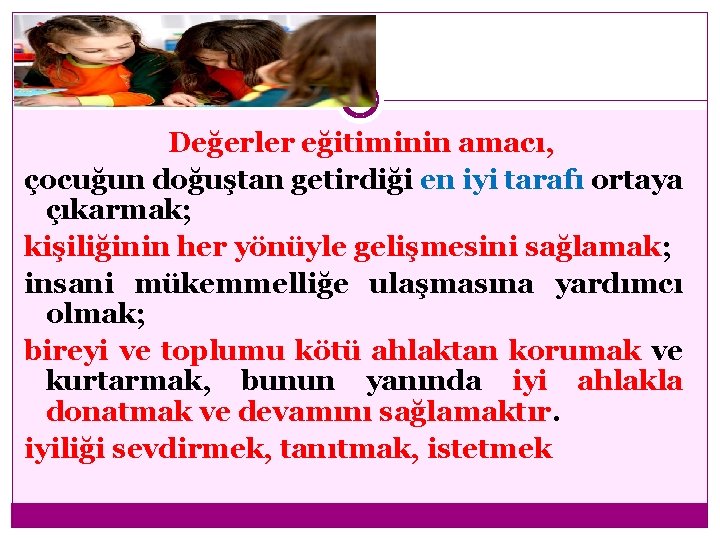 Değerler eğitiminin amacı,

çocuğun doğuştan getirdiği en iyi tarafı ortaya çıkarmak;

kişiliğinin her yönüyle gelişmesini sağlamak;

insani mükemmelliğe ulaşmasına yardımcı olmak;

bireyi ve toplumu kötü ahlaktan korumak ve kurtarmak, bunun yanında iyi ahlakla donatmak ve devamını sağlamaktır.

iyiliği sevdirmek, tanıtmak, istetmek